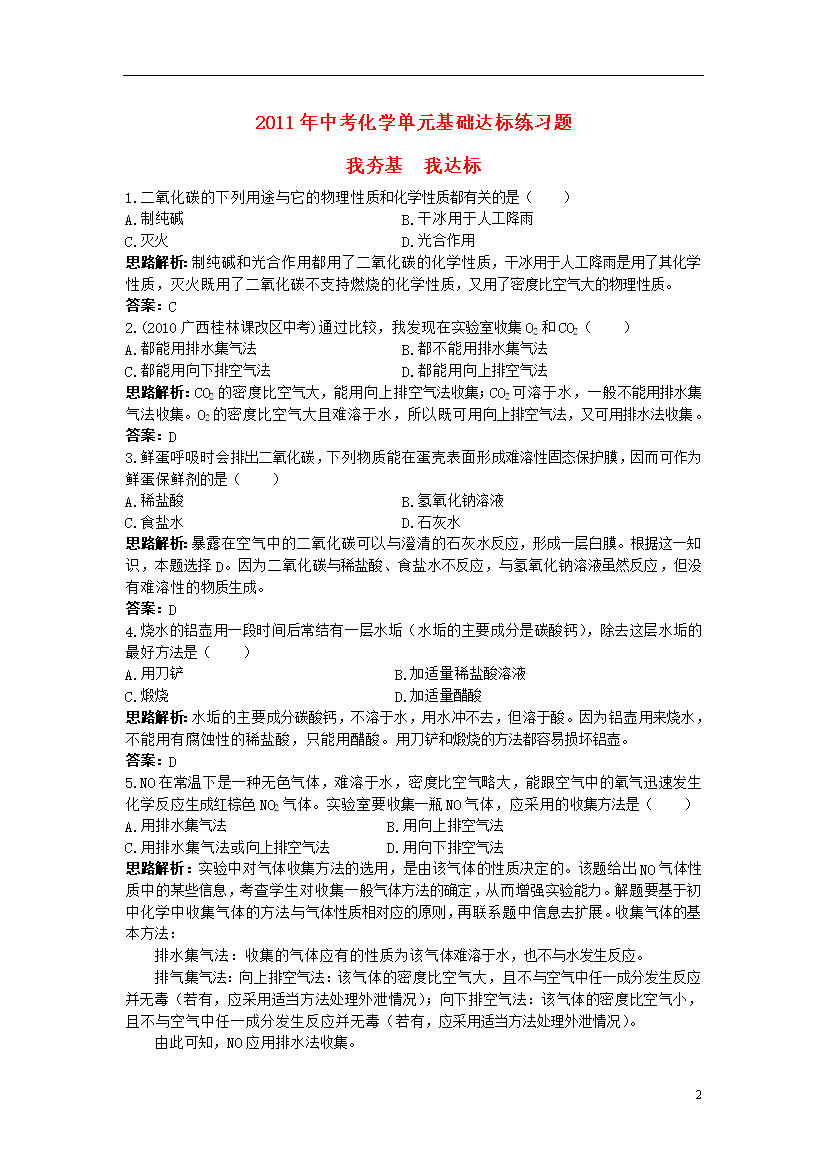 2011年中考化学单元基础达标练习题

我夯基　我达标

1.二氧化碳的下列用途与它的物理性质和化学性质都有关的是（　　）
A.制纯碱
B.干冰用于人工降雨
C.灭火
D.光合作用
思路解析：制纯碱和光合作用都用了二氧化碳的化学性质，干冰用于人工降雨是用了其化学性质，灭火既用了二氧化碳不支持燃烧的化学性质，又用了密度比空气大的物理性质。
答案：C

2.(2010广西桂林课改区中考)通过比较，我发现在实验室收集$O_2$和$CO_2$（　　）
A.都能用排水集气法
B.都不能用排水集气法
C.都能用向下排空气法
D.都能用向上排空气法
思路解析：$CO_2$的密度比空气大，能用向上排空气法收集；$CO_2$可溶于水，一般不能用排水集气法收集。$O_2$的密度比空气大且难溶于水，所以既可用向上排空气法，又可用排水法收集。
答案：D

3.鲜蛋呼吸时会排出二氧化碳，下列物质能在蛋壳表面形成难溶性固态保护膜，因而可作为鲜蛋保鲜剂的是（　　）
A.稀盐酸
B.氢氧化钠溶液
C.食盐水
D.石灰水
思路解析：暴露在空气中的二氧化碳可以与澄清的石灰水反应，形成一层白膜。根据这一知识，本题选择D。因为二氧化碳与稀盐酸、食盐水不反应，与氢氧化钠溶液虽然反应，但没有难溶性的物质生成。
答案：D

4.烧水的铝壶用一段时间后常结有一层水垢（水垢的主要成分是碳酸钙），除去这层水垢的最好方法是（　　）
A.用刀铲
B.加适量稀盐酸溶液
C.煅烧
D.加适量醋酸
思路解析：水垢的主要成分碳酸钙，不溶于水，用水冲不去，但溶于酸。因为铝壶用来烧水，不能用有腐蚀性的稀盐酸，只能用醋酸。用刀铲和煅烧的方法都容易损坏铝壶。
答案：D

5.NO在常温下是一种无色气体，难溶于水，密度比空气略大，能跟空气中的氧气迅速发生化学反应生成红棕色$NO_2$气体。实验室要收集一瓶NO气体，应采用的收集方法是（　　）
A.用排水集气法
B.用向上排空气法
C.用排水集气法或向上排空气法
D.用向下排空气法
思路解析：实验中对气体收集方法的选用，是由该气体的性质决定的。该题给出NO气体性质中的某些信息，考查学生对收集一般气体方法的确定，从而增强实验能力。解题要基于初中化学中收集气体的方法与气体性质相对应的原则，再联系题中信息去扩展。收集气体的基本方法：

排水集气法：收集的气体应有的性质为该气体难溶于水，也不与水发生反应。

排气集气法：向上排空气法：该气体的密度比空气大，且不与空气中任一成分发生反应并无毒（若有，应采用适当方法处理外泄情况）；向下排空气法：该气体的密度比空气小，且不与空气中任一成分发生反应并无毒（若有，应采用适当方法处理外泄情况）。

由此可知，NO应用排水法收集。

2